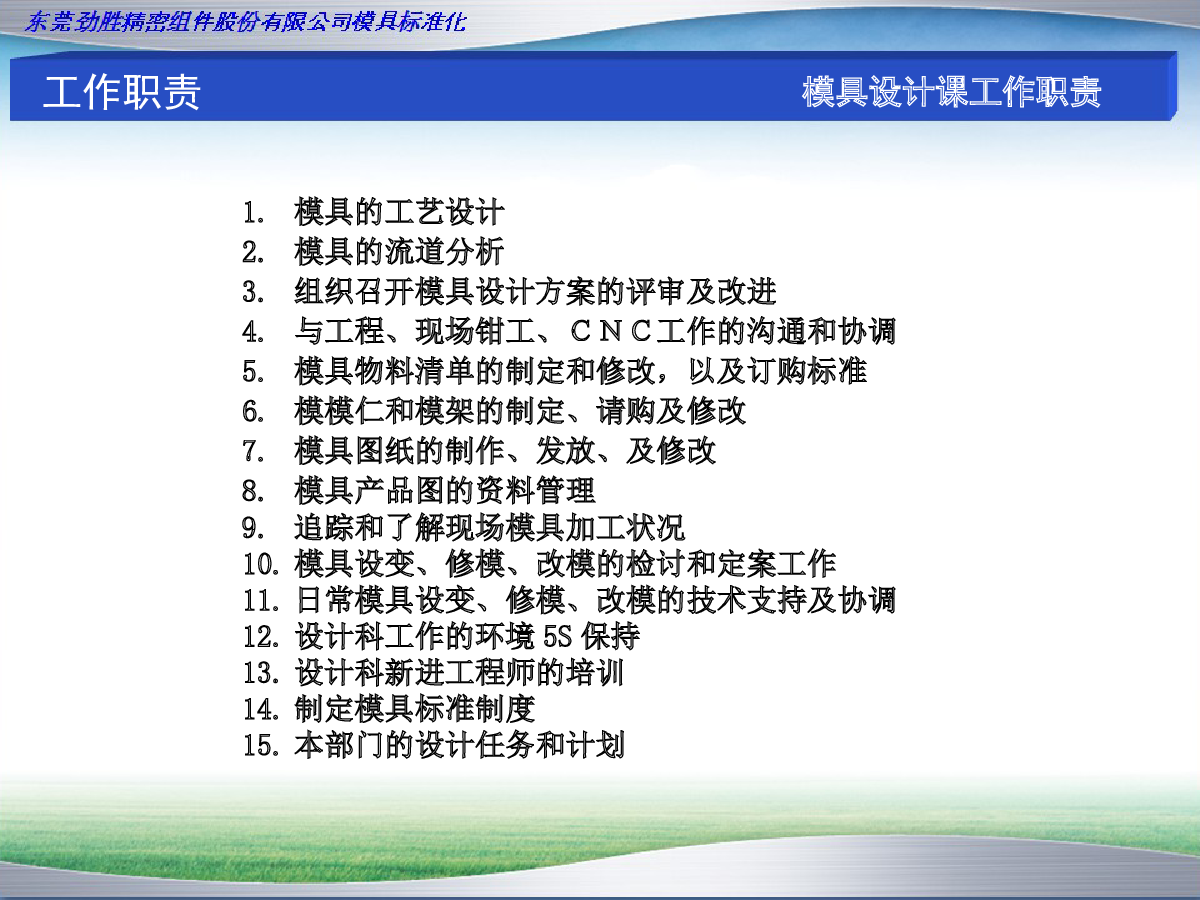 东莞劲胜精密组件股份有限公司模具标准化

工作职责

模具设计课工作职责

1. 模具的工艺设计
2. 模具的流道分析
3. 组织召开模具设计方案的评审及改进
4. 与工程、现场钳工、ＣＮＣ工作的沟通和协调
5. 模具物料清单的制定和修改，以及订购标准
6. 模模仁和模架的制定、请购及修改
7. 模具图纸的制作、发放、及修改
8. 模具产品图的资料管理
9. 追踪和了解现场模具加工状况
10. 模具设变、修模、改模的检讨和定案工作
11. 日常模具设变、修模、改模的技术支持及协调
12. 设计科工作的环境 5S 保持
13. 设计科新进工程师的培训
14. 制定模具标准制度
15. 本部门的设计任务和计划